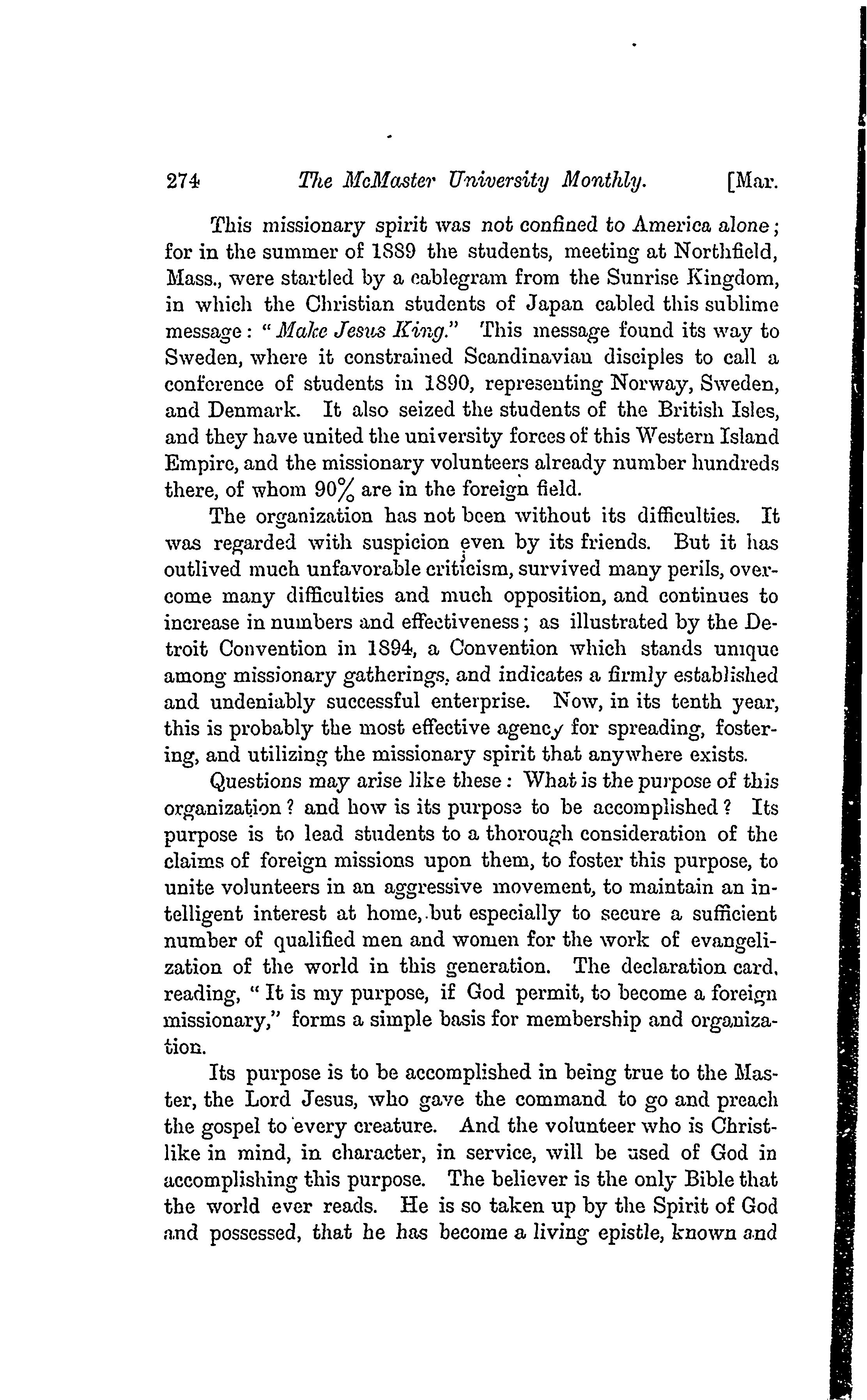 274 The McMaster University Monthly. [Mar.

This missionary spirit was not confined to America alone; for in the summer of 1889 the students, meeting at Northfield, Mass., were startled by a cablegram from the Sunrise Kingdom, in which the Christian students of Japan cabled this sublime message: "Make Jesus King." This message found its way to Sweden, where it constrained Scandinavian disciples to call a conference of students in 1890, representing Norway, Sweden, and Denmark. It also seized the students of the British Isles, and they have united the university forces of this Western Island Empire, and the missionary volunteers already number hundreds there, of whom 90% are in the foreign field.

The organization has not been without its difficulties. It was regarded with suspicion even by its friends. But it has outlived much unfavorable criticism, survived many perils, overcome many difficulties and much opposition, and continues to increase in numbers and effectiveness; as illustrated by the Detroit Convention in 1894, a Convention which stands unique among missionary gatherings, and indicates a firmly established and undeniably successful enterprise. Now, in its tenth year, this is probably the most effective agency for spreading, fostering, and utilizing the missionary spirit that anywhere exists.

Questions may arise like these: What is the purpose of this organization? and how is its purpose to be accomplished? Its purpose is to lead students to a thorough consideration of the claims of foreign missions upon them, to foster this purpose, to unite volunteers in an aggressive movement, to maintain an intelligent interest at home, but especially to secure a sufficient number of qualified men and women for the work of evangelization of the world in this generation. The declaration card, reading, "It is my purpose, if God permit, to become a foreign missionary," forms a simple basis for membership and organization.

Its purpose is to be accomplished in being true to the Master, the Lord Jesus, who gave the command to go and preach the gospel to every creature. And the volunteer who is Christlike in mind, in character, in service, will be used of God in accomplishing this purpose. The believer is the only Bible that the world ever reads. He is so taken up by the Spirit of God and possessed, that he has become a living epistle, known and